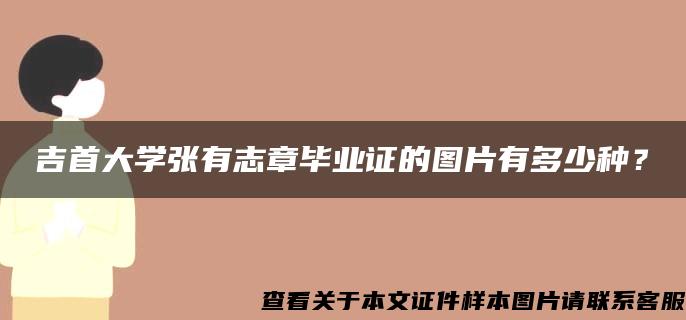 吉首大学张有志章毕业证的图片有多少种？

查看关于本文证件样本图片请联系客服